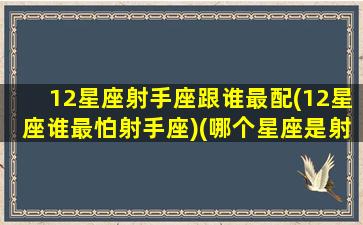 12星座射手座跟谁最配(12星座谁最怕射手座)(哪个星座是射